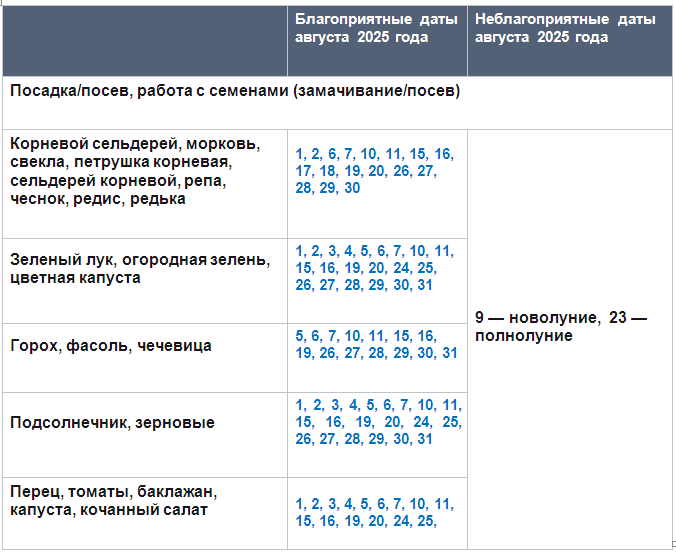 | | Благоприятные даты августа 2025 года | Неблагоприятные даты августа 2025 года |
|---|---|---|
| Посадка/посев, работа с семенами (замачивание/посев) | | |
| Корневой сельдерей, морковь, свекла, петрушка корневая, сельдерей корневой, репа, чеснок, редис, редька | 1, 2, 6, 7, 10, 11, 15, 16, 17, 18, 19, 20, 26, 27, 28, 29, 30 | 9 — новолуние, 23 — полнолуние |
| Зеленый лук, огородная зелень, цветная капуста | 1, 2, 3, 4, 5, 6, 7, 10, 11, 15, 16, 19, 20, 24, 25, 26, 27, 28, 29, 30, 31 | |
| Горох, фасоль, чечевица | 5, 6, 7, 10, 11, 15, 16, 19, 26, 27, 28, 29, 30, 31 | |
| Подсолнечник, зерновые | 1, 2, 3, 4, 5, 6, 7, 10, 11, 15, 16, 19, 20, 24, 25, 26, 27, 28, 29, 30, 31 | |
| Перец, томаты, баклажан, капуста, кочанный салат | 1, 2, 3, 4, 5, 6, 7, 10, 11, 15, 16, 19, 20, 24, 25, | |